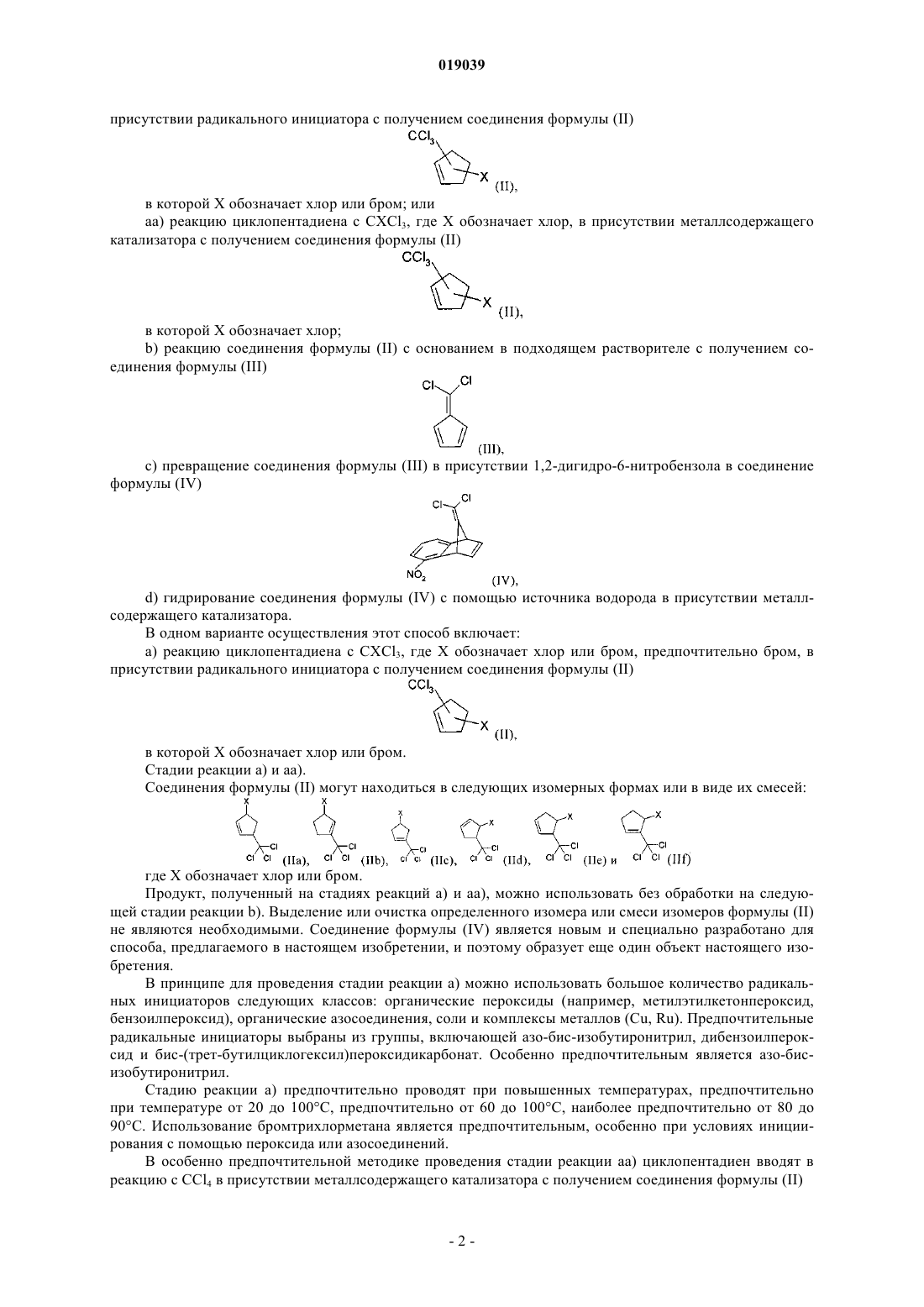 019039

присутствии радикального инициатора с получением соединения формулы (II)

$CCl_3$

X (II),

в которой X обозначает хлор или бром; или

aa) реакцию циклопентадиена с $CXCl_3$, где X обозначает хлор, в присутствии металлсодержащего катализатора с получением соединения формулы (II)

$CCl_3$

X (II),

в которой X обозначает хлор;

b) реакцию соединения формулы (II) с основанием в подходящем растворителе с получением соединения формулы (III)

Cl Cl

(III),

c) превращение соединения формулы (III) в присутствии 1,2-дигидро-6-нитробензола в соединение формулы (IV)

Cl Cl

$NO_2$ (IV),

d) гидрирование соединения формулы (IV) с помощью источника водорода в присутствии металлсодержащего катализатора.

В одном варианте осуществления этот способ включает:

a) реакцию циклопентадиена с $CXCl_3$, где X обозначает хлор или бром, предпочтительно бром, в присутствии радикального инициатора с получением соединения формулы (II)

$CCl_3$

X (II),

в которой X обозначает хлор или бром.

Стадии реакции a) и aa).

Соединения формулы (II) могут находиться в следующих изомерных формах или в виде их смесей:

X Cl Cl Cl (IIa), X Cl Cl Cl (IIb), X Cl Cl Cl (IIc), X Cl Cl Cl (IId), X Cl Cl Cl (IIe) и X Cl Cl Cl (IIf)

где X обозначает хлор или бром.

Продукт, полученный на стадиях реакций a) и aa), можно использовать без обработки на следующей стадии реакции b). Выделение или очистка определенного изомера или смеси изомеров формулы (II) не являются необходимыми. Соединение формулы (IV) является новым и специально разработано для способа, предлагаемого в настоящем изобретении, и поэтому образует еще один объект настоящего изобретения.

В принципе для проведения стадии реакции a) можно использовать большое количество радикальных инициаторов следующих классов: органические пероксиды (например, метилэтилкетонпероксид, бензоилпероксид), органические азосоединения, соли и комплексы металлов (Cu, Ru). Предпочтительные радикальные инициаторы выбраны из группы, включающей азо-бис-изобутиронитрил, дибензоилпероксид и бис-(трет-бутилциклогексил)пероксидикарбонат. Особенно предпочтительным является азо-бис-изобутиронитрил.

Стадию реакции a) предпочтительно проводят при повышенных температурах, предпочтительно при температуре от 20 до 100°C, предпочтительно от 60 до 100°C, наиболее предпочтительно от 80 до 90°C. Использование бромтрихлорметана является предпочтительным, особенно при условиях инициирования с помощью пероксида или азосоединений.

В особенно предпочтительной методике проведения стадии реакции aa) циклопентадиен вводят в реакцию с $CCl_4$ в присутствии металлсодержащего катализатора с получением соединения формулы (II)

- 2 -